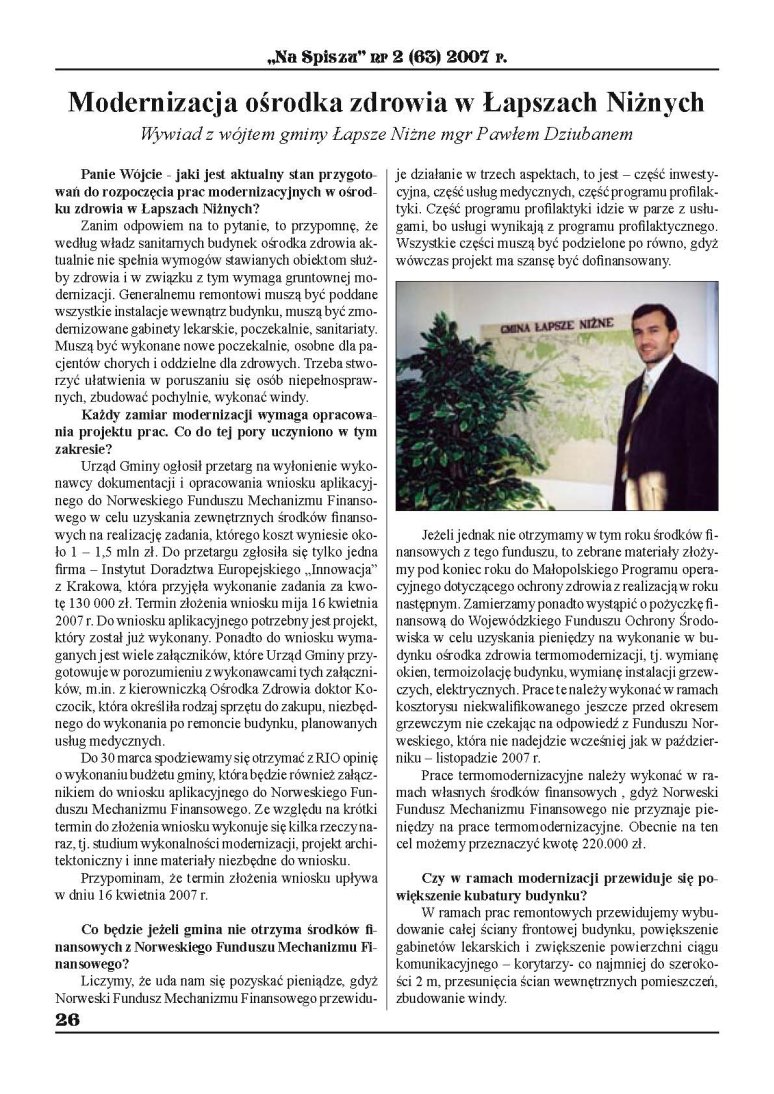 „Na Spisza" nr 2 (63) 2007 r.

Modernizacja ośrodka zdrowia w Łapszach Niżnych

Wywiad z wójtem gminy Łapsze Niżne mgr Pawłem Dziubanem

Panie Wójcie - jaki jest aktualny stan przygotowań do rozpoczęcia prac modernizacyjnych w ośrodku zdrowia w Łapszach Niżnych?

Zanim odpowiem na to pytanie, to przypomnę, że według władz sanitarnych budynek ośrodka zdrowia aktualnie nie spełnia wymogów stawianych obiektom służby zdrowia i w związku z tym wymaga gruntownej modernizacji. Generalnemu remontowi muszą być poddane wszystkie instalacje wewnątrz budynku, muszą być zmodernizowane gabinety lekarskie, poczekalnie, sanitariaty. Muszą być wykonane nowe poczekalnie, osobne dla pacjentów chorych i oddzielne dla zdrowych. Trzeba stworzyć ułatwienia w poruszaniu się osób niepełnosprawnych, zbudować pochylnie, wykonać windy.

Każdy zamiar modernizacji wymaga opracowania projektu prac. Co do tej pory uczyniono w tym zakresie?

Urząd Gminy ogłosił przetarg na wyłonienie wykonawcy dokumentacji i opracowania wniosku aplikacyjnego do Norweskiego Funduszu Mechanizmu Finansowego w celu uzyskania zewnętrznych środków finansowych na realizację zadania, którego koszt wyniesie około 1 – 1,5 mln zł. Do przetargu zgłosiła się tylko jedna firma – Instytut Doradztwa Europejskiego „Innowacja" z Krakowa, która przyjęła wykonanie zadania za kwotę 130 000 zł. Termin złożenia wniosku mija 16 kwietnia 2007 r. Do wniosku aplikacyjnego potrzebny jest projekt, który został już wykonany. Ponadto do wniosku wymaganych jest wiele załączników, które Urząd Gminy przygotowuje w porozumieniu z wykonawcami tych załączników, m.in. z kierowniczką Ośrodka Zdrowia doktor Koczocik, która określiła rodzaj sprzętu do zakupu, niezbędnego do wykonania po remoncie budynku, planowanych usług medycznych.

Do 30 marca spodziewamy się otrzymać z RIO opinię o wykonaniu budżetu gminy, która będzie również załącznikiem do wniosku aplikacyjnego do Norweskiego Funduszu Mechanizmu Finansowego. Ze względu na krótki termin do złożenia wniosku wykonuje się kilka rzeczy naraz, tj. studium wykonalności modernizacji, projekt architektoniczny i inne materiały niezbędne do wniosku.

Przypominam, że termin złożenia wniosku upływa w dniu 16 kwietnia 2007 r.

Co będzie jeżeli gmina nie otrzyma środków finansowych z Norweskiego Funduszu Mechanizmu Finansowego?

Liczymy, że uda nam się pozyskać pieniądze, gdyż Norweski Fundusz Mechanizmu Finansowego przewiduje działanie w trzech aspektach, to jest – część inwestycyjna, część usług medycznych, część programu profilaktyki. Część programu profilaktyki idzie w parze z usługami, bo usługi wynikają z programu profilaktycznego. Wszystkie części muszą być podzielone po równo, gdyż wówczas projekt ma szansę być dofinansowany.

GMINA ŁAPSZE NIŻNE

Jeżeli jednak nie otrzymamy w tym roku środków finansowych z tego funduszu, to zebrane materiały złożymy pod koniec roku do Małopolskiego Programu operacyjnego dotyczącego ochrony zdrowia z realizacją w roku następnym. Zamierzamy ponadto wystąpić o pożyczkę finansową do Wojewódzkiego Funduszu Ochrony Środowiska w celu uzyskania pieniędzy na wykonanie w budynku ośrodka zdrowia termomodernizacji, tj. wymianę okien, termoizolację budynku, wymianę instalacji grzewczych, elektrycznych. Prace te należy wykonać w ramach kosztorysu niekwalifikowanego jeszcze przed okresem grzewczym nie czekając na odpowiedź z Funduszu Norweskiego, która nie nadejdzie wcześniej jak w październiku – listopadzie 2007 r.

Prace termomodernizacyjne należy wykonać w ramach własnych środków finansowych , gdyż Norweski Fundusz Mechanizmu Finansowego nie przyznaje pieniędzy na prace termomodernizacyjne. Obecnie na ten cel możemy przeznaczyć kwotę 220.000 zł.

Czy w ramach modernizacji przewiduje się powiększenie kubatury budynku?

W ramach prac remontowych przewidujemy wybudowanie całej ściany frontowej budynku, powiększenie gabinetów lekarskich i zwiększenie powierzchni ciągu komunikacyjnego – korytarzy- co najmniej do szerokości 2 m, przesunięcia ścian wewnętrznych pomieszczeń, zbudowanie windy.

26